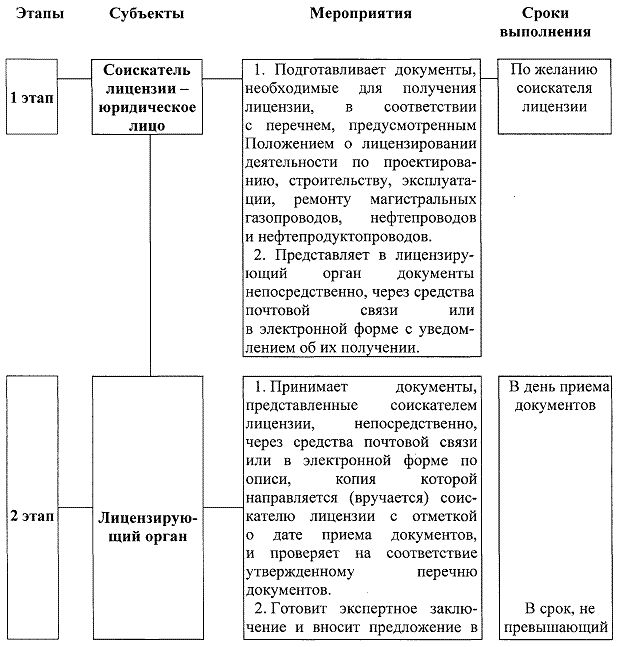 | Этапы | Субъекты | Мероприятия | Сроки выполнения |
|---|---|---|---|
| 1 этап | Соискатель лицензии – юридическое лицо | 1. Подготавливает документы, необходимые для получения лицензии, в соответствии с перечнем, предусмотренным Положением о лицензировании деятельности по проектированию, строительству, эксплуатации, ремонту магистральных газопроводов, нефтепроводов и нефтепродуктопроводов. 2. Представляет в лицензирующий орган документы непосредственно, через средства почтовой связи или в электронной форме с уведомлением об их получении. | По желанию соискателя лицензии |
| 2 этап | Лицензирующий орган | 1. Принимает документы, представленные соискателем лицензии, непосредственно, через средства почтовой связи или в электронной форме по описи, копия которой направляется (вручается) соискателю лицензии с отметкой о дате приема документов, и проверяет на соответствие утвержденному перечню документов. 2. Готовит экспертное заключение и вносит предложение в | В день приема документов В срок, не превышающий |